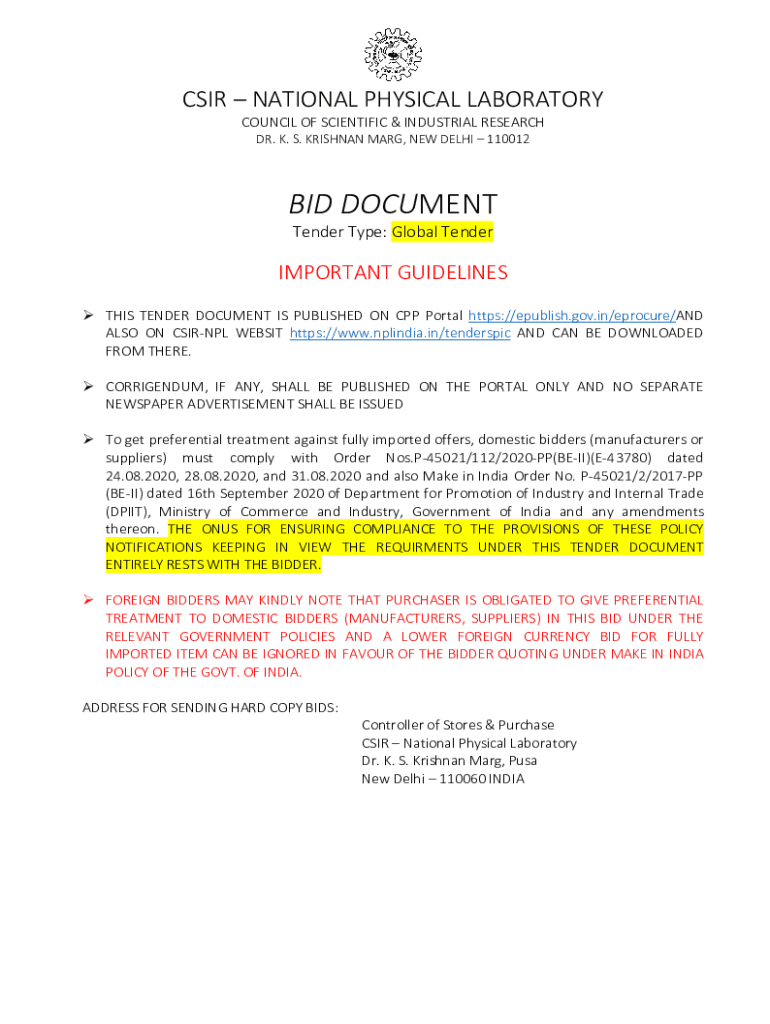 CSIR – NATIONAL PHYSICAL LABORATORY
COUNCIL OF SCIENTIFIC & INDUSTRIAL RESEARCH
DR. K. S. KRISHNAN MARG, NEW DELHI – 110012

BID DOCUMENT
Tender Type: Global Tender

IMPORTANT GUIDELINES

➢ THIS TENDER DOCUMENT IS PUBLISHED ON CPP Portal https://epublish.gov.in/eprocure/AND ALSO ON CSIR-NPL WEBSIT https://www.nplindia.in/tenderspic AND CAN BE DOWNLOADED FROM THERE.

➢ CORRIGENDUM, IF ANY, SHALL BE PUBLISHED ON THE PORTAL ONLY AND NO SEPARATE NEWSPAPER ADVERTISEMENT SHALL BE ISSUED

➢ To get preferential treatment against fully imported offers, domestic bidders (manufacturers or suppliers) must comply with Order Nos.P-45021/112/2020-PP(BE-II)(E-43780) dated 24.08.2020, 28.08.2020, and 31.08.2020 and also Make in India Order No. P-45021/2/2017-PP (BE-II) dated 16th September 2020 of Department for Promotion of Industry and Internal Trade (DPIIT), Ministry of Commerce and Industry, Government of India and any amendments thereon. THE ONUS FOR ENSURING COMPLIANCE TO THE PROVISIONS OF THESE POLICY NOTIFICATIONS KEEPING IN VIEW THE REQUIRMENTS UNDER THIS TENDER DOCUMENT ENTIRELY RESTS WITH THE BIDDER.

➢ FOREIGN BIDDERS MAY KINDLY NOTE THAT PURCHASER IS OBLIGATED TO GIVE PREFERENTIAL TREATMENT TO DOMESTIC BIDDERS (MANUFACTURERS, SUPPLIERS) IN THIS BID UNDER THE RELEVANT GOVERNMENT POLICIES AND A LOWER FOREIGN CURRENCY BID FOR FULLY IMPORTED ITEM CAN BE IGNORED IN FAVOUR OF THE BIDDER QUOTING UNDER MAKE IN INDIA POLICY OF THE GOVT. OF INDIA.

ADDRESS FOR SENDING HARD COPY BIDS:
Controller of Stores & Purchase
CSIR – National Physical Laboratory
Dr. K. S. Krishnan Marg, Pusa
New Delhi – 110060 INDIA